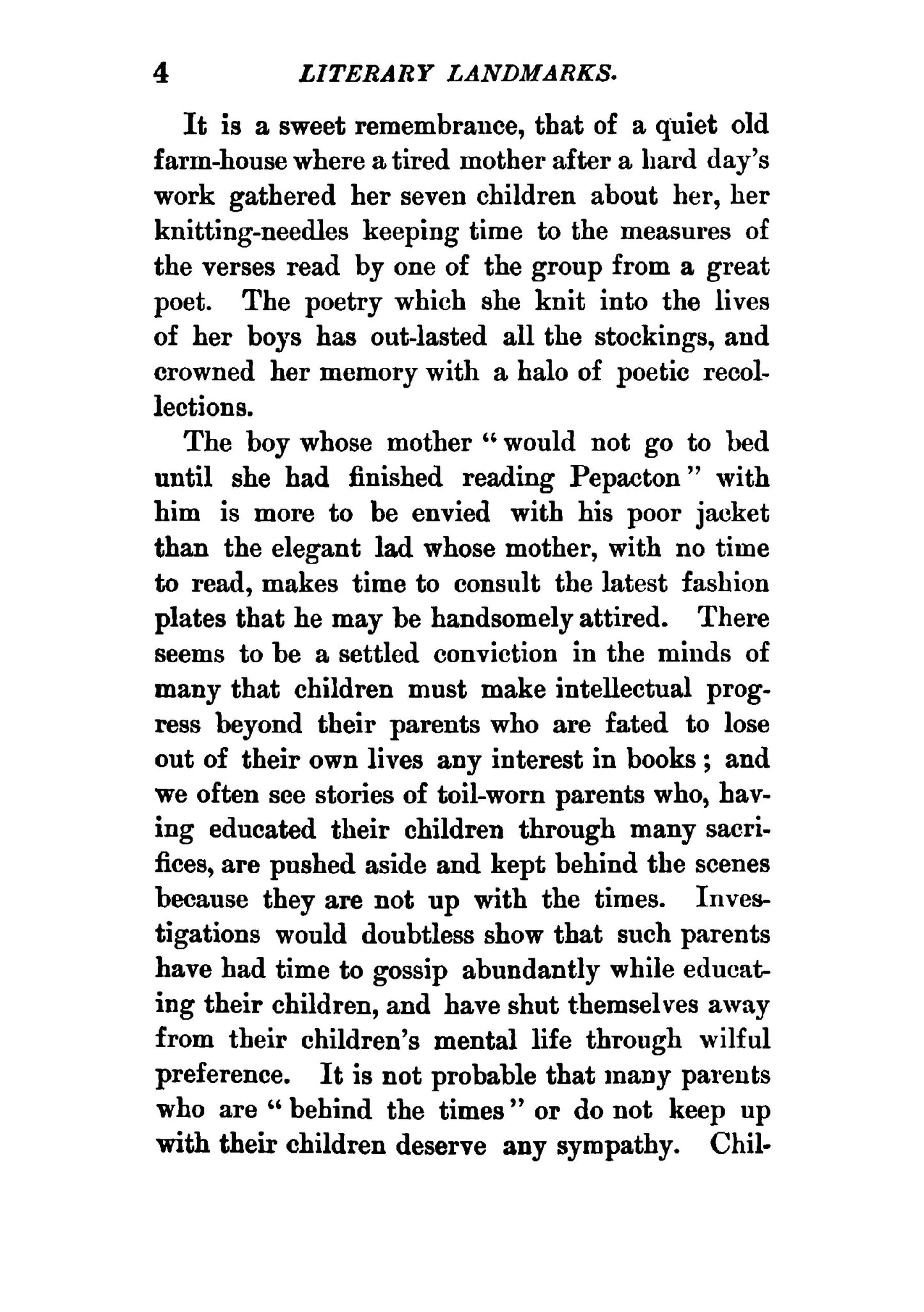 4 LITERARY LANDMARKS.

It is a sweet remembrance, that of a quiet old farm-house where a tired mother after a hard day's work gathered her seven children about her, her knitting-needles keeping time to the measures of the verses read by one of the group from a great poet. The poetry which she knit into the lives of her boys has out-lasted all the stockings, and crowned her memory with a halo of poetic recollections.

The boy whose mother "would not go to bed until she had finished reading Pepacton" with him is more to be envied with his poor jacket than the elegant lad whose mother, with no time to read, makes time to consult the latest fashion plates that he may be handsomely attired. There seems to be a settled conviction in the minds of many that children must make intellectual progress beyond their parents who are fated to lose out of their own lives any interest in books; and we often see stories of toil-worn parents who, having educated their children through many sacrifices, are pushed aside and kept behind the scenes because they are not up with the times. Investigations would doubtless show that such parents have had time to gossip abundantly while educating their children, and have shut themselves away from their children's mental life through wilful preference. It is not probable that many parents who are "behind the times" or do not keep up with their children deserve any sympathy. Chil-